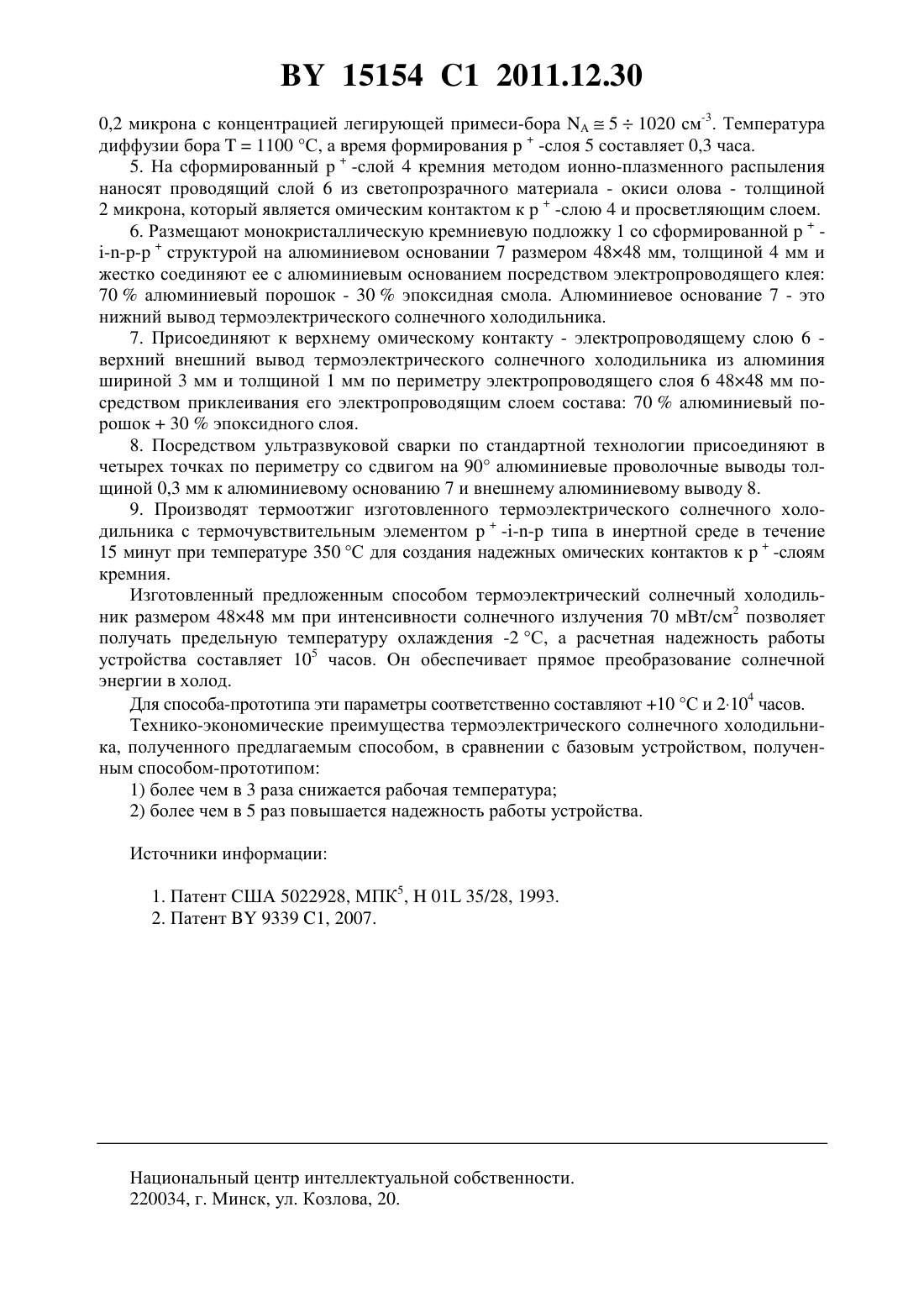 BY 15154 C1 2011.12.30

0,2 микрона с концентрацией легирующей примеси-бора $N_A \cong 5 \div 1020$ см$^{-3}$. Температура диффузии бора T = 1100 °C, а время формирования p$^+$-слоя 5 составляет 0,3 часа.

5. На сформированный p$^+$-слой 4 кремния методом ионно-плазменного распыления наносят проводящий слой 6 из светопрозрачного материала - окиси олова - толщиной 2 микрона, который является омическим контактом к p$^+$-слою 4 и просветляющим слоем.

6. Размещают монокристаллическую кремниевую подложку 1 со сформированной p$^+$-i-n-p-p$^+$ структурой на алюминиевом основании 7 размером 48×48 мм, толщиной 4 мм и жестко соединяют ее с алюминиевым основанием посредством электропроводящего клея: 70 % алюминиевый порошок - 30 % эпоксидная смола. Алюминиевое основание 7 - это нижний вывод термоэлектрического солнечного холодильника.

7. Присоединяют к верхнему омическому контакту - электропроводящему слою 6 - верхний внешний вывод термоэлектрического солнечного холодильника из алюминия шириной 3 мм и толщиной 1 мм по периметру электропроводящего слоя 6 48×48 мм посредством приклеивания его электропроводящим слоем состава: 70 % алюминиевый порошок + 30 % эпоксидного слоя.

8. Посредством ультразвуковой сварки по стандартной технологии присоединяют в четырех точках по периметру со сдвигом на 90° алюминиевые проволочные выводы толщиной 0,3 мм к алюминиевому основанию 7 и внешнему алюминиевому выводу 8.

9. Производят термоотжиг изготовленного термоэлектрического солнечного холодильника с термочувствительным элементом p$^+$-i-n-p типа в инертной среде в течение 15 минут при температуре 350 °C для создания надежных омических контактов к p$^+$-слоям кремния.

Изготовленный предложенным способом термоэлектрический солнечный холодильник размером 48×48 мм при интенсивности солнечного излучения 70 мВт/см$^2$ позволяет получать предельную температуру охлаждения -2 °C, а расчетная надежность работы устройства составляет $10^5$ часов. Он обеспечивает прямое преобразование солнечной энергии в холод.

Для способа-прототипа эти параметры соответственно составляют +10 °C и $2 \cdot 10^4$ часов.

Технико-экономические преимущества термоэлектрического солнечного холодильника, полученного предлагаемым способом, в сравнении с базовым устройством, полученным способом-прототипом:

1) более чем в 3 раза снижается рабочая температура;

2) более чем в 5 раз повышается надежность работы устройства.

Источники информации:

1. Патент США 5022928, МПК$^5$, H 01L 35/28, 1993.
2. Патент BY 9339 C1, 2007.

Национальный центр интеллектуальной собственности.
220034, г. Минск, ул. Козлова, 20.